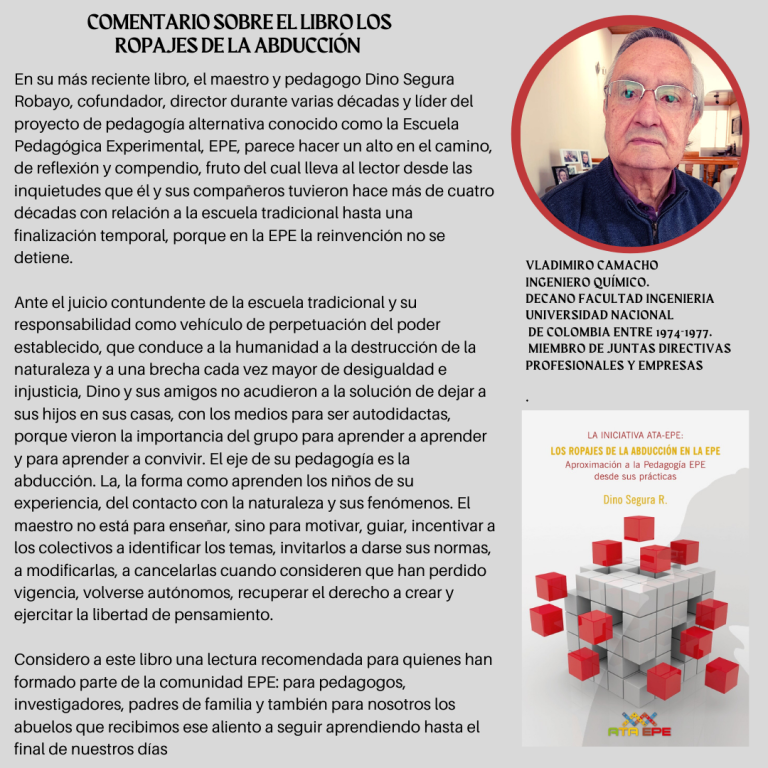 COMENTARIO SOBRE EL LIBRO LOS ROPAJES DE LA ABDUCCIÓN

En su más reciente libro, el maestro y pedagogo Dino Segura Robayo, cofundador, director durante varias décadas y líder del proyecto de pedagogía alternativa conocido como la Escuela Pedagógica Experimental, EPE, parece hacer un alto en el camino, de reflexión y compendio, fruto del cual lleva al lector desde las inquietudes que él y sus compañeros tuvieron hace más de cuatro décadas con relación a la escuela tradicional hasta una finalización temporal, porque en la EPE la reinvención no se detiene.

Ante el juicio contundente de la escuela tradicional y su responsabilidad como vehículo de perpetuación del poder establecido, que conduce a la humanidad a la destrucción de la naturaleza y a una brecha cada vez mayor de desigualdad e injusticia, Dino y sus amigos no acudieron a la solución de dejar a sus hijos en sus casas, con los medios para ser autodidactas, porque vieron la importancia del grupo para aprender a aprender y para aprender a convivir. El eje de su pedagogía es la abducción. La, la forma como aprenden los niños de su experiencia, del contacto con la naturaleza y sus fenómenos. El maestro no está para enseñar, sino para motivar, guiar, incentivar a los colectivos a identificar los temas, invitarlos a darse sus normas, a modificarlas, a cancelarlas cuando consideren que han perdido vigencia, volverse autónomos, recuperar el derecho a crear y ejercitar la libertad de pensamiento.

Considero a este libro una lectura recomendada para quienes han formado parte de la comunidad EPE: para pedagogos, investigadores, padres de familia y también para nosotros los abuelos que recibimos ese aliento a seguir aprendiendo hasta el final de nuestros días

VLADIMIRO CAMACHO
INGENIERO QUÍMICO.
DECANO FACULTAD INGENIERIA
UNIVERSIDAD NACIONAL
DE COLOMBIA ENTRE 1974-1977.
MIEMBRO DE JUNTAS DIRECTIVAS
PROFESIONALES Y EMPRESAS

.

LA INICIATIVA ATA-EPE:
LOS ROPAJES DE LA ABDUCCIÓN EN LA EPE
Aproximación a la Pedagogía EPE desde sus prácticas
Dino Segura R.

ATA EPE